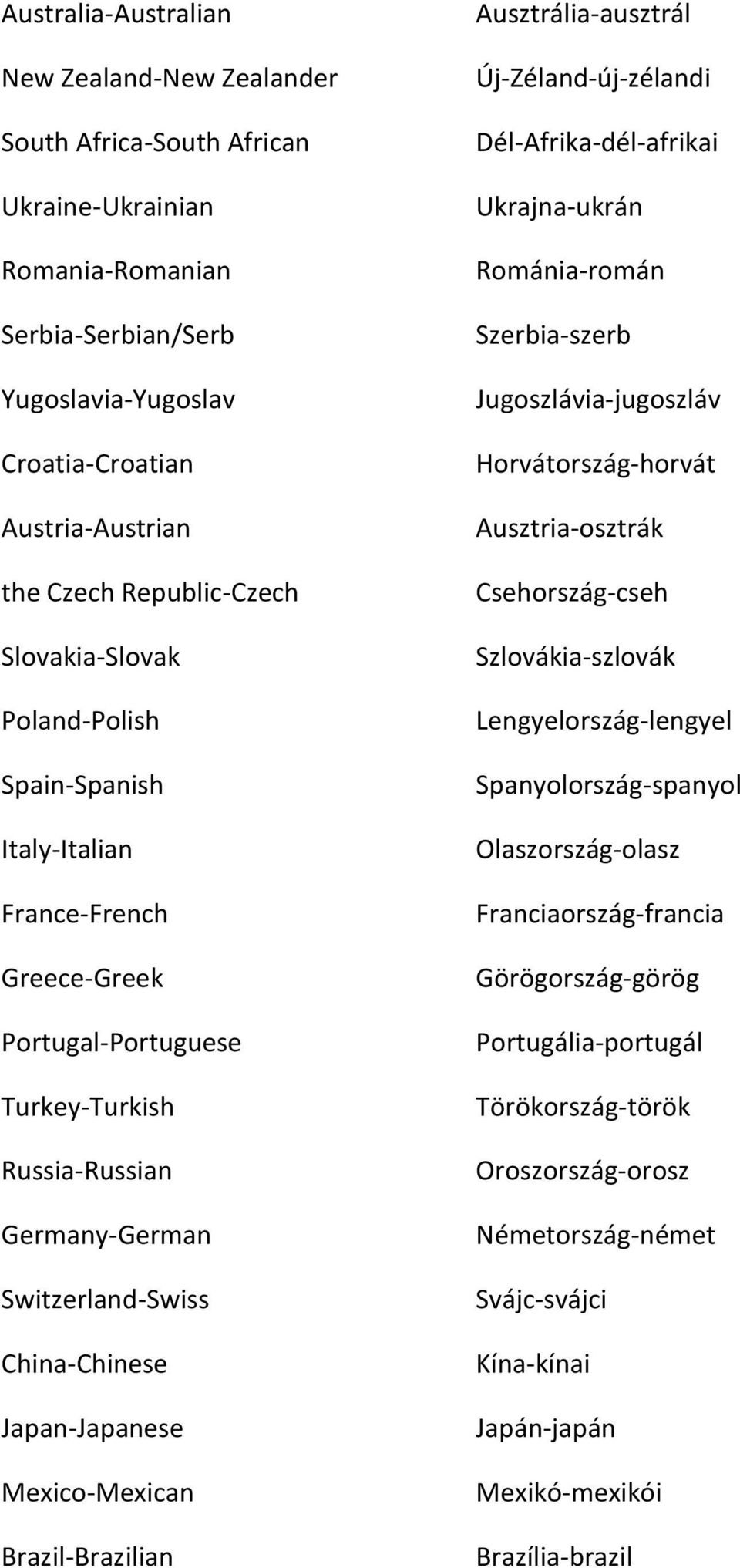 Australia-Australian

New Zealand-New Zealander

South Africa-South African

Ukraine-Ukrainian

Romania-Romanian

Serbia-Serbian/Serb

Yugoslavia-Yugoslav

Croatia-Croatian

Austria-Austrian

the Czech Republic-Czech

Slovakia-Slovak

Poland-Polish

Spain-Spanish

Italy-Italian

France-French

Greece-Greek

Portugal-Portuguese

Turkey-Turkish

Russia-Russian

Germany-German

Switzerland-Swiss

China-Chinese

Japan-Japanese

Mexico-Mexican

Brazil-Brazilian

Ausztrália-ausztrál

Új-Zéland-új-zélandi

Dél-Afrika-dél-afrikai

Ukrajna-ukrán

Románia-román

Szerbia-szerb

Jugoszlávia-jugoszláv

Horvátország-horvát

Ausztria-osztrák

Csehország-cseh

Szlovákia-szlovák

Lengyelország-lengyel

Spanyolország-spanyol

Olaszország-olasz

Franciaország-francia

Görögország-görög

Portugália-portugál

Törökország-török

Oroszország-orosz

Németország-német

Svájc-svájci

Kína-kínai

Japán-japán

Mexikó-mexikói

Brazília-brazil